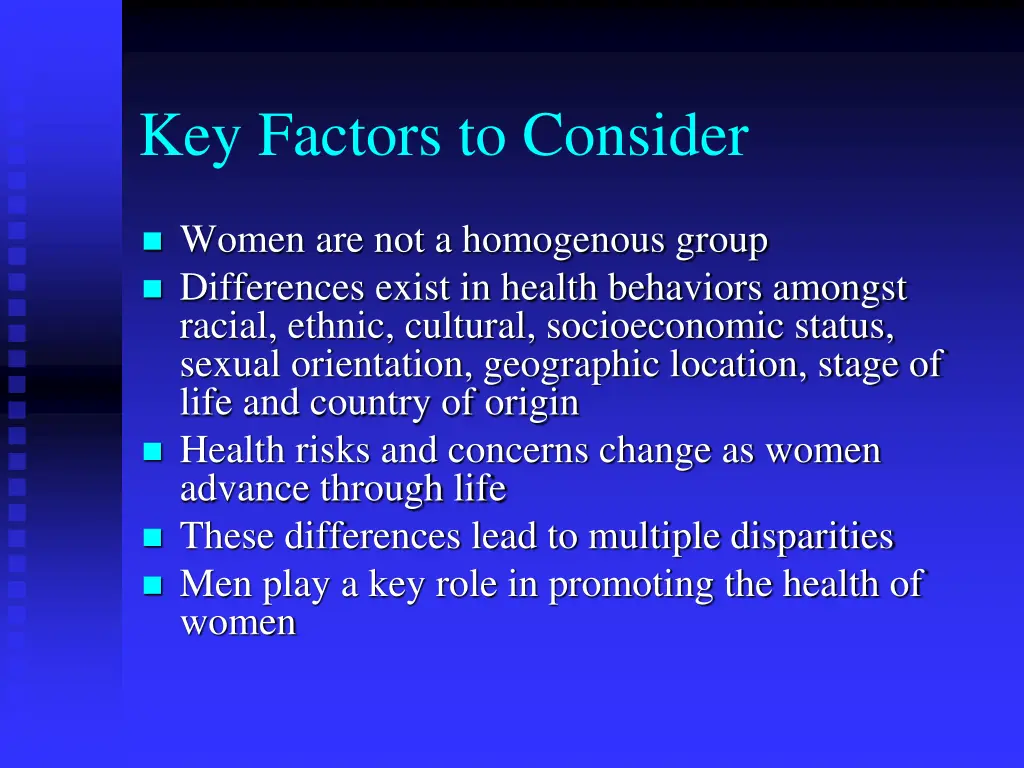 Key Factors to Consider

- Women are not a homogenous group
- Differences exist in health behaviors amongst racial, ethnic, cultural, socioeconomic status, sexual orientation, geographic location, stage of life and country of origin
- Health risks and concerns change as women advance through life
- These differences lead to multiple disparities
- Men play a key role in promoting the health of women